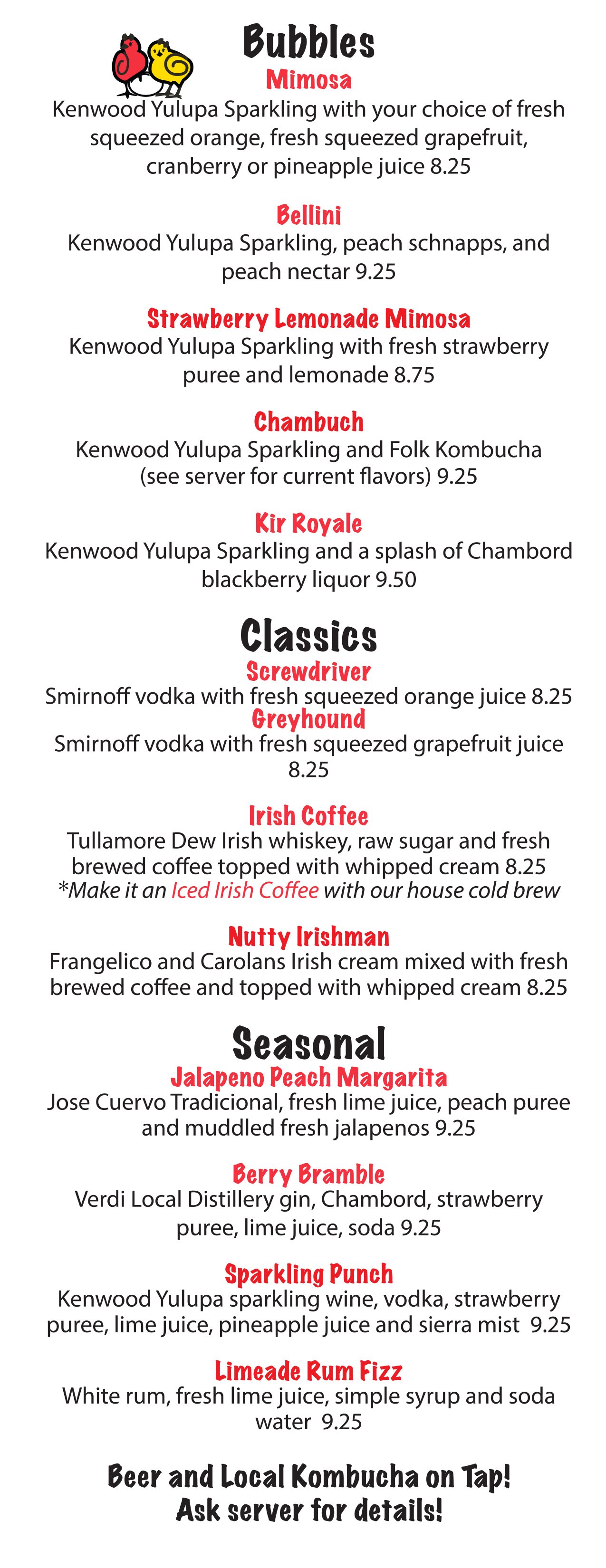 Bubbles

Mimosa
Kenwood Yulupa Sparkling with your choice of fresh squeezed orange, fresh squeezed grapefruit, cranberry or pineapple juice 8.25

Bellini
Kenwood Yulupa Sparkling, peach schnapps, and peach nectar 9.25

Strawberry Lemonade Mimosa
Kenwood Yulupa Sparkling with fresh strawberry puree and lemonade 8.75

Chambuch
Kenwood Yulupa Sparkling and Folk Kombucha (see server for current flavors) 9.25

Kir Royale
Kenwood Yulupa Sparkling and a splash of Chambord blackberry liquor 9.50

Classics

Screwdriver
Smirnoff vodka with fresh squeezed orange juice 8.25

Greyhound
Smirnoff vodka with fresh squeezed grapefruit juice 8.25

Irish Coffee
Tullamore Dew Irish whiskey, raw sugar and fresh brewed coffee topped with whipped cream 8.25
*Make it an Iced Irish Coffee with our house cold brew

Nutty Irishman
Frangelico and Carolans Irish cream mixed with fresh brewed coffee and topped with whipped cream 8.25

Seasonal

Jalapeno Peach Margarita
Jose Cuervo Tradicional, fresh lime juice, peach puree and muddled fresh jalapenos 9.25

Berry Bramble
Verdi Local Distillery gin, Chambord, strawberry puree, lime juice, soda 9.25

Sparkling Punch
Kenwood Yulupa sparkling wine, vodka, strawberry puree, lime juice, pineapple juice and sierra mist 9.25

Limeade Rum Fizz
White rum, fresh lime juice, simple syrup and soda water 9.25

Beer and Local Kombucha on Tap!
Ask server for details!